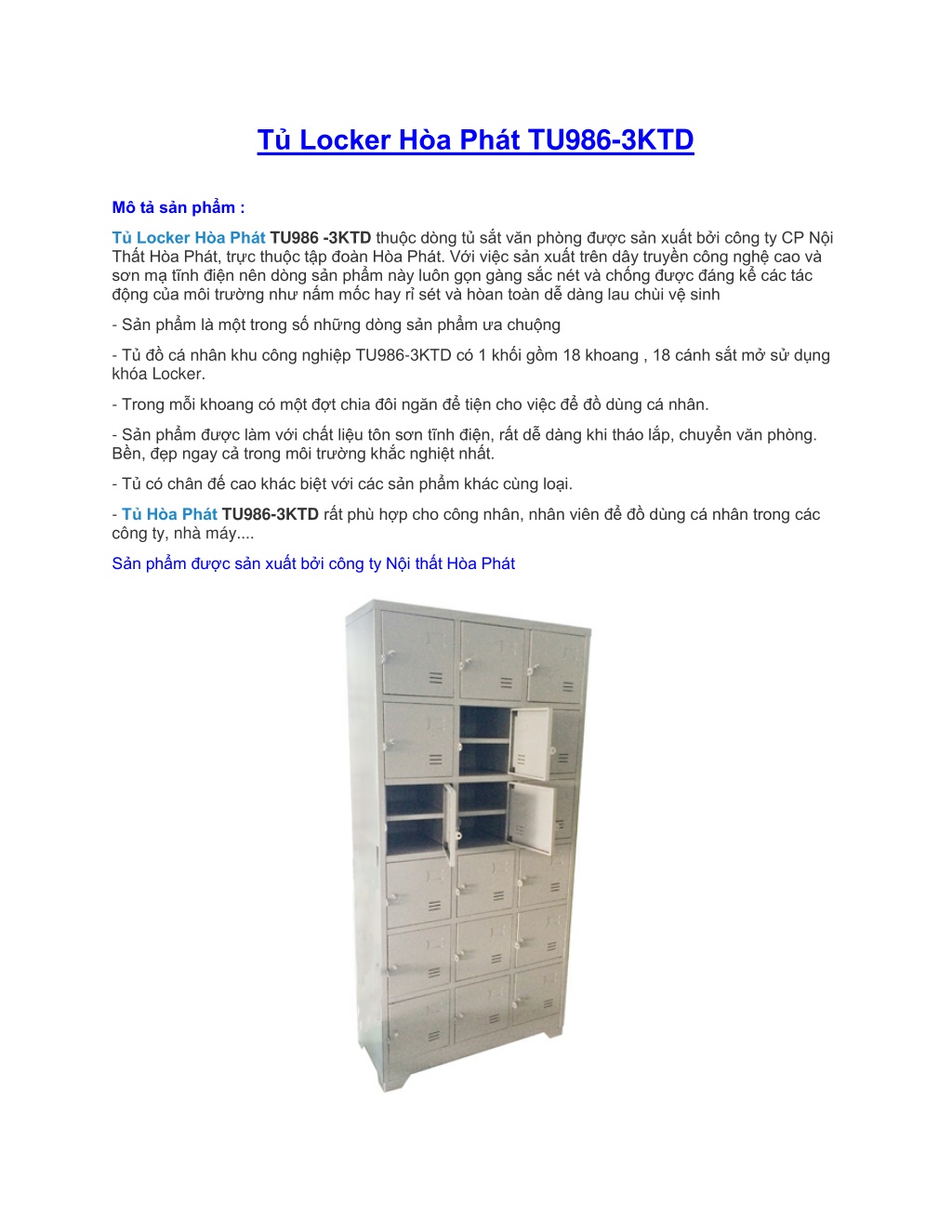 Tủ Locker Hòa Phát TU986-3KTD

Mô tả sản phẩm :

Tủ Locker Hòa Phát TU986 -3KTD thuộc dòng tủ sắt văn phòng được sản xuất bởi công ty CP Nội Thất Hòa Phát, trực thuộc tập đoàn Hòa Phát. Với việc sản xuất trên dây truyền công nghệ cao và sơn mạ tĩnh điện nên dòng sản phẩm này luôn gọn gàng sắc nét và chống được đáng kể các tác động của môi trường như nấm mốc hay rỉ sét và hòan toàn dễ dàng lau chùi vệ sinh

- Sản phẩm là một trong số những dòng sản phẩm ưa chuộng

- Tủ đồ cá nhân khu công nghiệp TU986-3KTD có 1 khối gồm 18 khoang , 18 cánh sắt mở sử dụng khóa Locker.

- Trong mỗi khoang có một đợt chia đôi ngăn để tiện cho việc để đồ dùng cá nhân.

- Sản phẩm được làm với chất liệu tôn sơn tĩnh điện, rất dễ dàng khi tháo lắp, chuyển văn phòng. Bền, đẹp ngay cả trong môi trường khắc nghiệt nhất.

- Tủ có chân đế cao khác biệt với các sản phẩm khác cùng loại.

- Tủ Hòa Phát TU986-3KTD rất phù hợp cho công nhân, nhân viên để đồ dùng cá nhân trong các công ty, nhà máy....

Sản phẩm được sản xuất bởi công ty Nội thất Hòa Phát